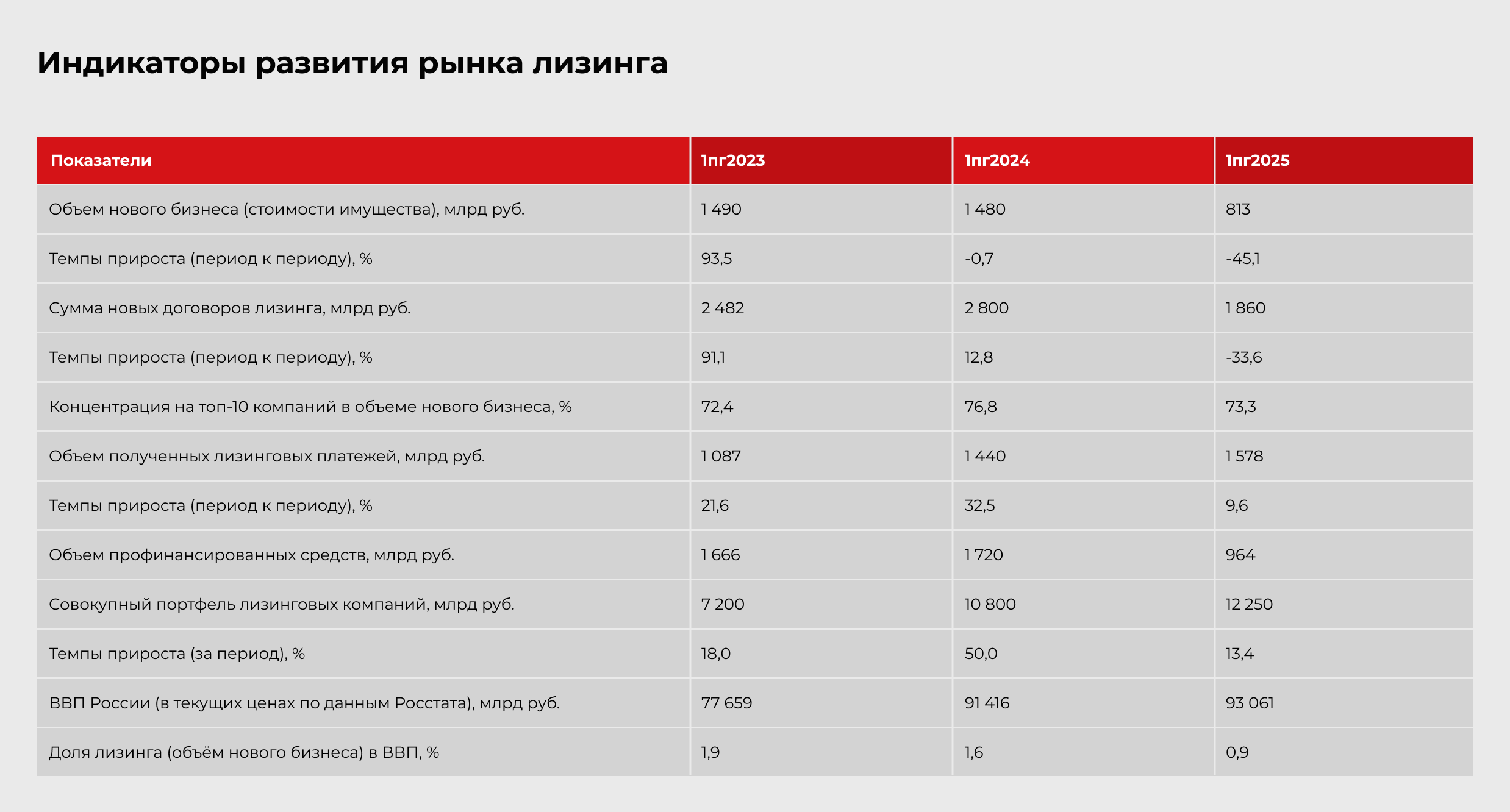 Индикаторы развития рынка лизинга

| Показатели | 1пг2023 | 1пг2024 | 1пг2025 |
|---|---|---|---|
| Объем нового бизнеса (стоимости имущества), млрд руб. | 1 490 | 1 480 | 813 |
| Темпы прироста (период к периоду), % | 93,5 | -0,7 | -45,1 |
| Сумма новых договоров лизинга, млрд руб. | 2 482 | 2 800 | 1 860 |
| Темпы прироста (период к периоду), % | 91,1 | 12,8 | -33,6 |
| Концентрация на топ-10 компаний в объеме нового бизнеса, % | 72,4 | 76,8 | 73,3 |
| Объем полученных лизинговых платежей, млрд руб. | 1 087 | 1 440 | 1 578 |
| Темпы прироста (период к периоду), % | 21,6 | 32,5 | 9,6 |
| Объем профинансированных средств, млрд руб. | 1 666 | 1 720 | 964 |
| Совокупный портфель лизинговых компаний, млрд руб. | 7 200 | 10 800 | 12 250 |
| Темпы прироста (за период), % | 18,0 | 50,0 | 13,4 |
| ВВП России (в текущих ценах по данным Росстата), млрд руб. | 77 659 | 91 416 | 93 061 |
| Доля лизинга (объём нового бизнеса) в ВВП, % | 1,9 | 1,6 | 0,9 |